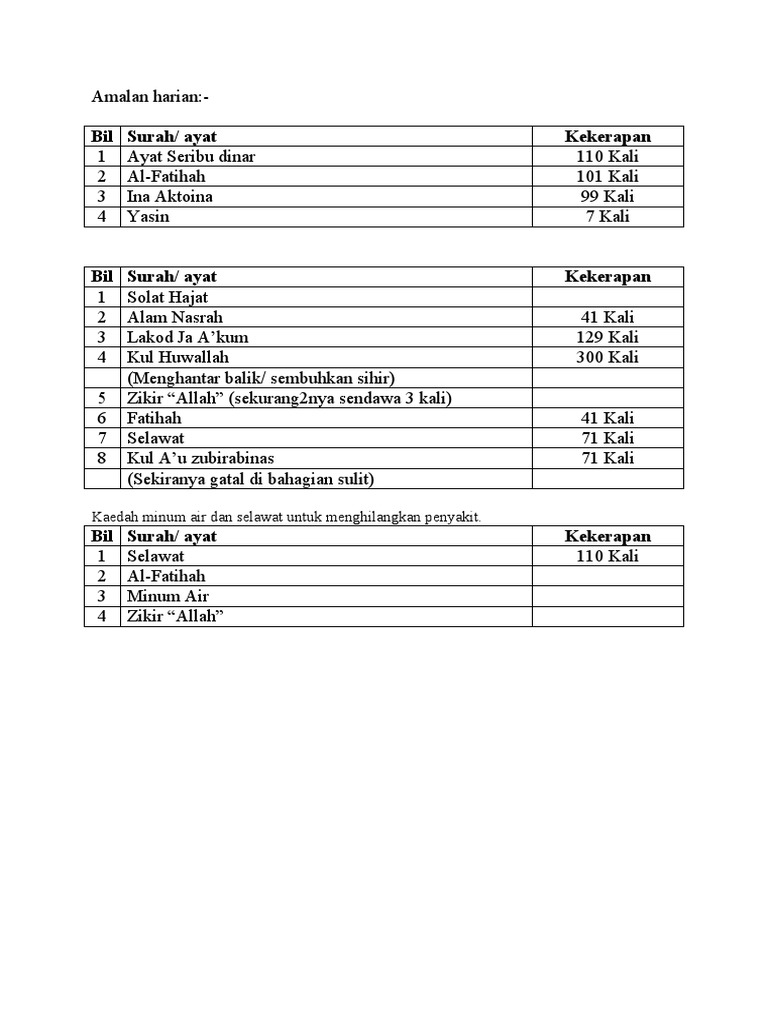 Amalan harian:-

| Bil | Surah/ ayat | Kekerapan |
|---|---|---|
| 1 | Ayat Seribu dinar | 110 Kali |
| 2 | Al-Fatihah | 101 Kali |
| 3 | Ina Aktoina | 99 Kali |
| 4 | Yasin | 7 Kali |

| Bil | Surah/ ayat | Kekerapan |
|---|---|---|
| 1 | Solat Hajat | |
| 2 | Alam Nasrah | 41 Kali |
| 3 | Lakod Ja A'kum | 129 Kali |
| 4 | Kul Huwallah | 300 Kali |
| | (Menghantar balik/ sembuhkan sihir) | |
| 5 | Zikir "Allah" (sekurang2nya sendawa 3 kali) | |
| 6 | Fatihah | 41 Kali |
| 7 | Selawat | 71 Kali |
| 8 | Kul A'u zubirabinas | 71 Kali |
| | (Sekiranya gatal di bahagian sulit) | |

Kaedah minum air dan selawat untuk menghilangkan penyakit.

| Bil | Surah/ ayat | Kekerapan |
|---|---|---|
| 1 | Selawat | 110 Kali |
| 2 | Al-Fatihah | |
| 3 | Minum Air | |
| 4 | Zikir "Allah" | |